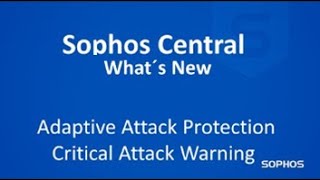 Sophos Central
What´s New

Adaptive Attack Protection
Critical Attack Warning

SOPHOS